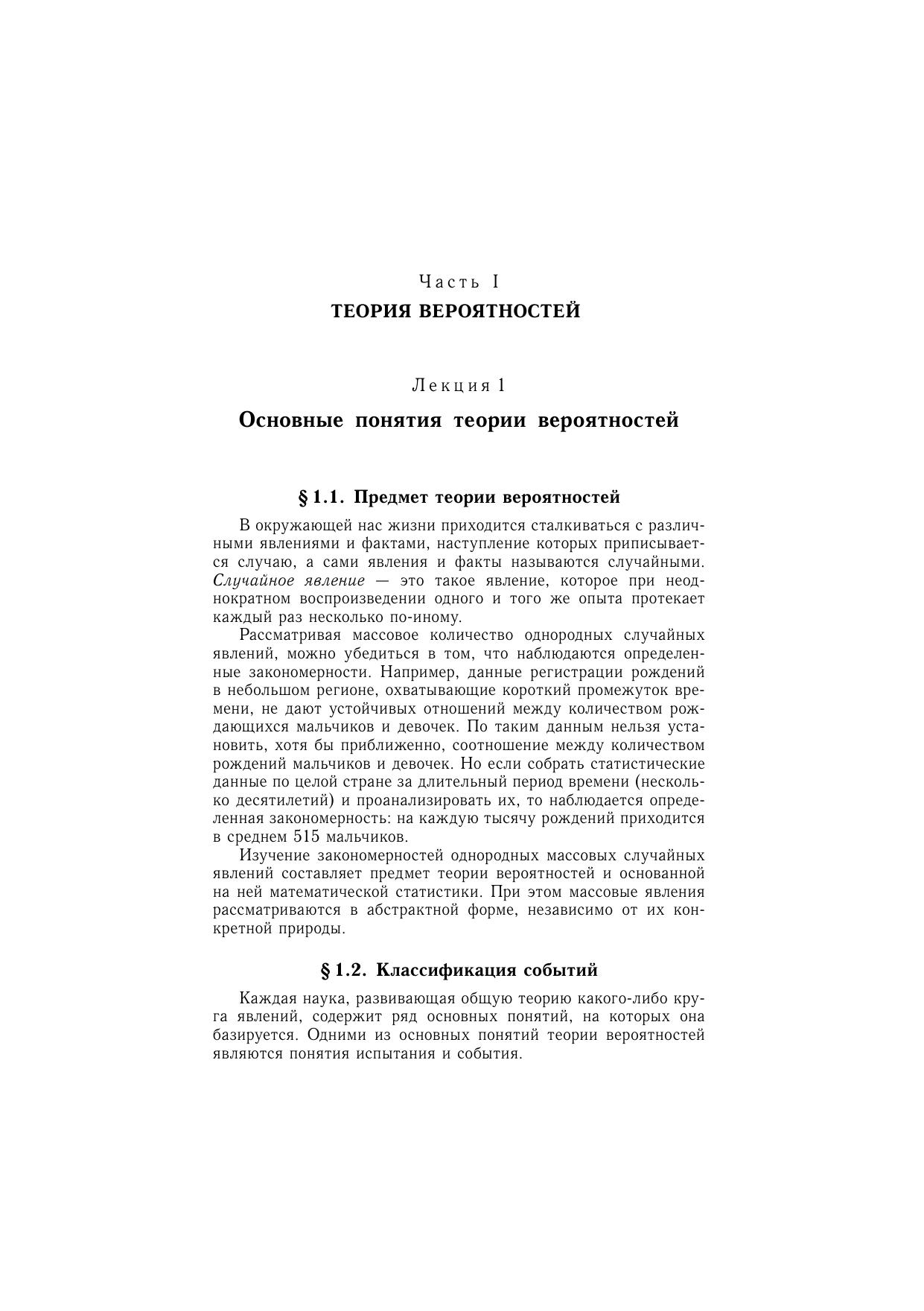 Часть I
ТЕОРИЯ ВЕРОЯТНОСТЕЙ

Лекция 1
Основные понятия теории вероятностей

§ 1.1. Предмет теории вероятностей

В окружающей нас жизни приходится сталкиваться с различными явлениями и фактами, наступление которых приписывается случаю, а сами явления и факты называются случайными. Случайное явление — это такое явление, которое при неоднократном воспроизведении одного и того же опыта протекает каждый раз несколько по-иному.

Рассматривая массовое количество однородных случайных явлений, можно убедиться в том, что наблюдаются определенные закономерности. Например, данные регистрации рождений в небольшом регионе, охватывающие короткий промежуток времени, не дают устойчивых отношений между количеством рождающихся мальчиков и девочек. По таким данным нельзя установить, хотя бы приближенно, соотношение между количеством рождений мальчиков и девочек. Но если собрать статистические данные по целой стране за длительный период времени (несколько десятилетий) и проанализировать их, то наблюдается определенная закономерность: на каждую тысячу рождений приходится в среднем 515 мальчиков.

Изучение закономерностей однородных массовых случайных явлений составляет предмет теории вероятностей и основанной на ней математической статистики. При этом массовые явления рассматриваются в абстрактной форме, независимо от их конкретной природы.

§ 1.2. Классификация событий

Каждая наука, развивающая общую теорию какого-либо круга явлений, содержит ряд основных понятий, на которых она базируется. Одними из основных понятий теории вероятностей являются понятия испытания и события.